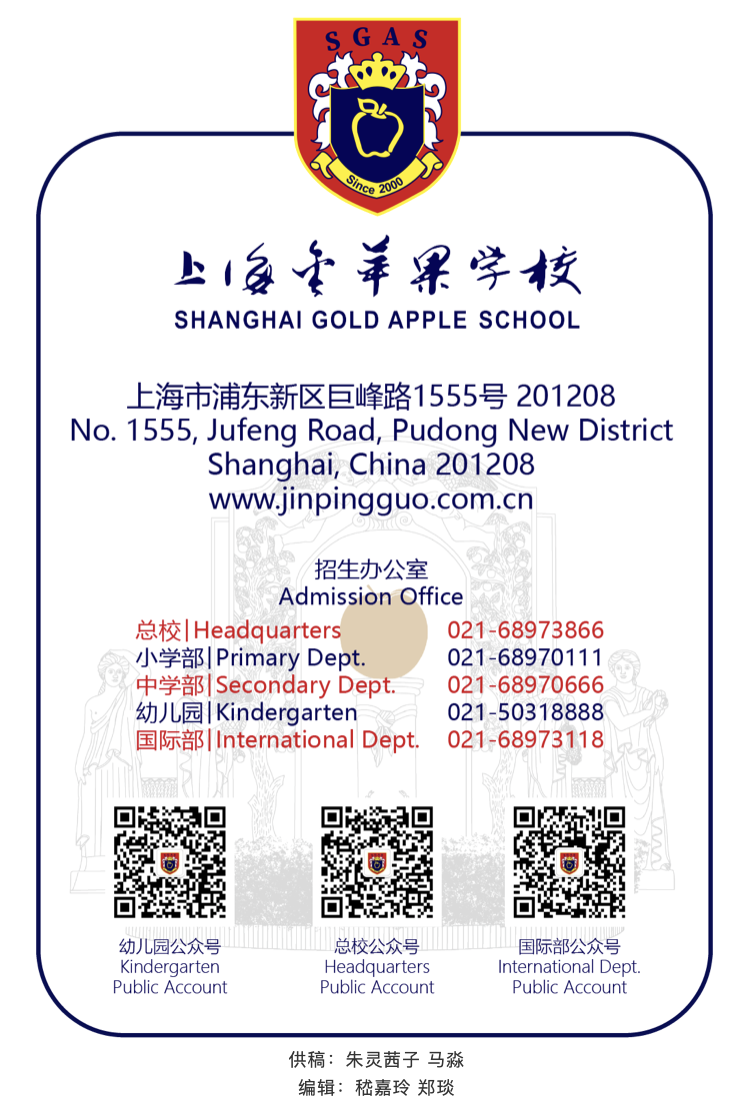 SGAS

Since 2000

上海金苹果学校
SHANGHAI GOLD APPLE SCHOOL

上海市浦东新区巨峰路1555号 201208
No. 1555, Jufeng Road, Pudong New District
Shanghai, China 201208
www.jinpingguo.com.cn

招生办公室
Admission Office

| | |
|---|---|
| 总校\|Headquarters | 021-68973866 |
| 小学部\|Primary Dept. | 021-68970111 |
| 中学部\|Secondary Dept. | 021-68970666 |
| 幼儿园\|Kindergarten | 021-50318888 |
| 国际部\|International Dept. | 021-68973118 |

幼儿园公众号
Kindergarten
Public Account

总校公众号
Headquarters
Public Account

国际部公众号
International Dept.
Public Account

供稿：朱灵茜子 马淼
编辑：嵇嘉玲 郑琰